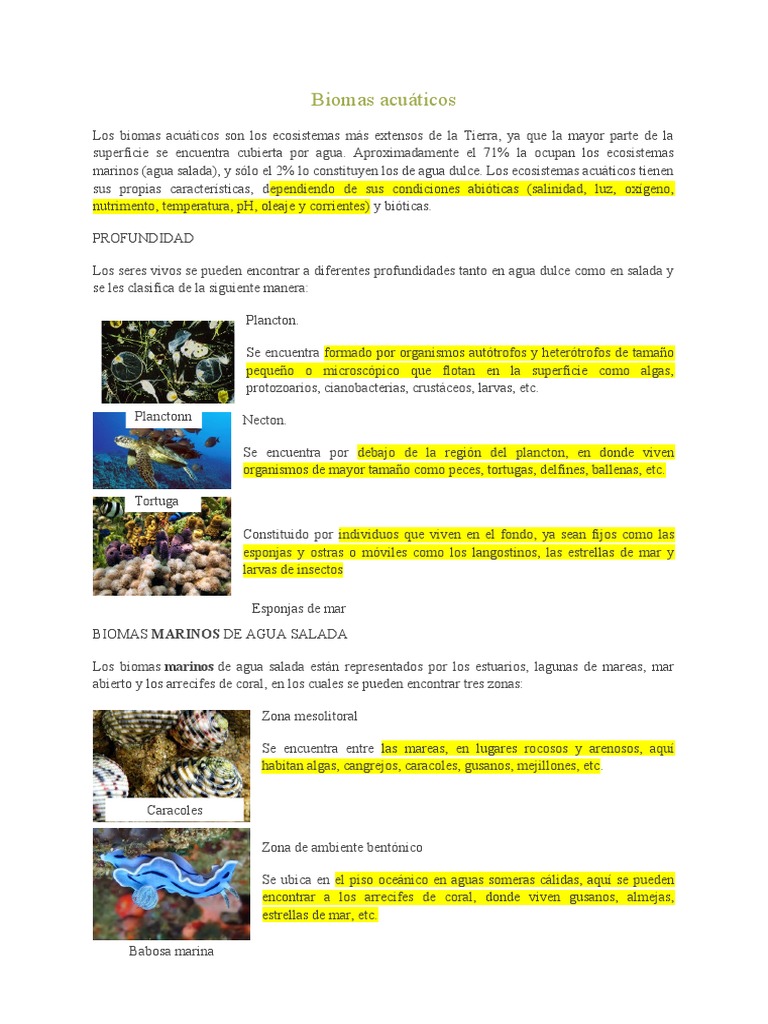 Biomas acuáticos

Los biomas acuáticos son los ecosistemas más extensos de la Tierra, ya que la mayor parte de la superficie se encuentra cubierta por agua. Aproximadamente el 71% la ocupan los ecosistemas marinos (agua salada), y sólo el 2% lo constituyen los de agua dulce. Los ecosistemas acuáticos tienen sus propias características, dependiendo de sus condiciones abióticas (salinidad, luz, oxígeno, nutrimento, temperatura, pH, oleaje y corrientes) y bióticas.

PROFUNDIDAD

Los seres vivos se pueden encontrar a diferentes profundidades tanto en agua dulce como en salada y se les clasifica de la siguiente manera:

Plancton.

Se encuentra formado por organismos autótrofos y heterótrofos de tamaño pequeño o microscópico que flotan en la superficie como algas, protozoarios, cianobacterias, crustáceos, larvas, etc.

Planctonn

Necton.

Se encuentra por debajo de la región del plancton, en donde viven organismos de mayor tamaño como peces, tortugas, delfines, ballenas, etc.

Tortuga

Constituido por individuos que viven en el fondo, ya sean fijos como las esponjas y ostras o móviles como los langostinos, las estrellas de mar y larvas de insectos

Esponjas de mar

BIOMAS MARINOS DE AGUA SALADA

Los biomas marinos de agua salada están representados por los estuarios, lagunas de mareas, mar abierto y los arrecifes de coral, en los cuales se pueden encontrar tres zonas:

Zona mesolitoral

Se encuentra entre las mareas, en lugares rocosos y arenosos, aquí habitan algas, cangrejos, caracoles, gusanos, mejillones, etc.

Caracoles

Zona de ambiente bentónico

Se ubica en el piso oceánico en aguas someras cálidas, aquí se pueden encontrar a los arrecifes de coral, donde viven gusanos, almejas, estrellas de mar, etc.

Babosa marina